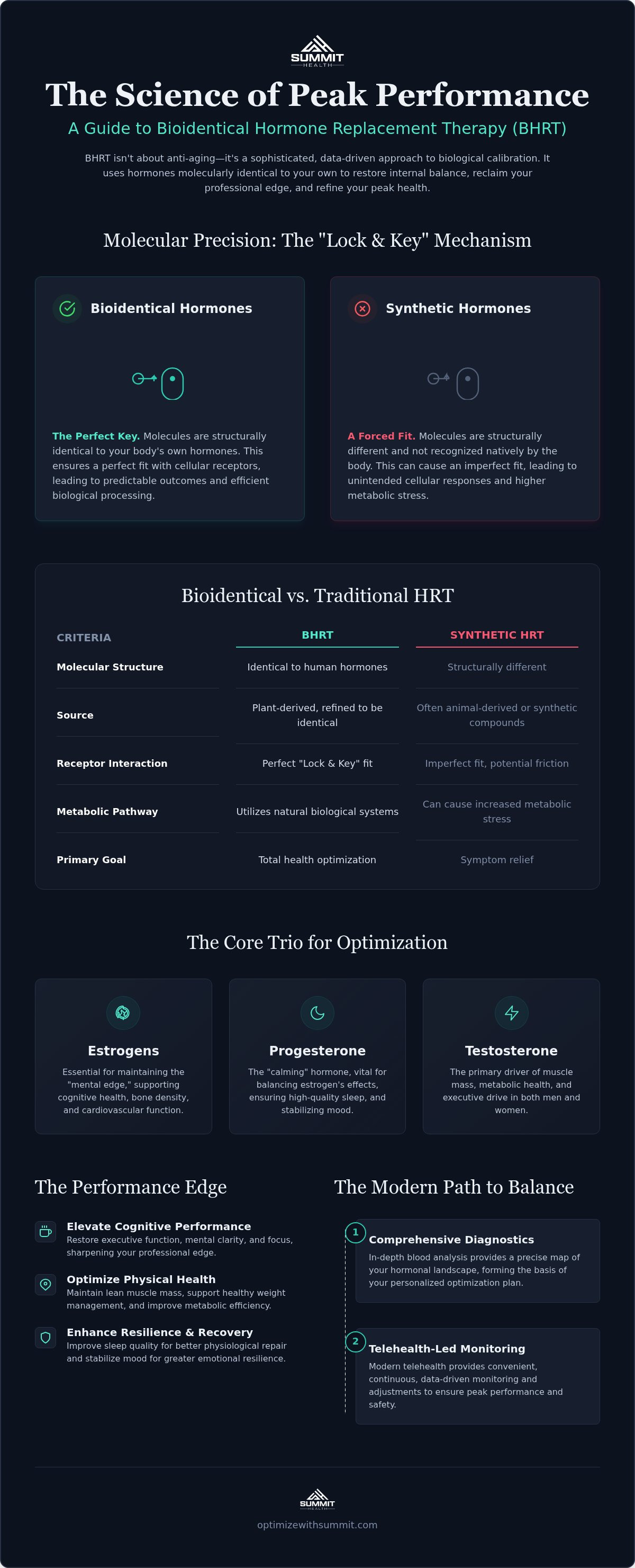 SUMMIT
HEALTH

The Science of Peak Performance

A Guide to Bioidentical Hormone Replacement Therapy (BHRT)

BHRT isn't about anti-aging—it's a sophisticated, data-driven approach to biological calibration. It uses hormones molecularly identical to your own to restore internal balance, reclaim your professional edge, and refine your peak health.

Molecular Precision: The "Lock & Key" Mechanism

Bioidentical Hormones

The Perfect Key. Molecules are structurally identical to your body's own hormones. This ensures a perfect fit with cellular receptors, leading to predictable outcomes and efficient biological processing.

Synthetic Hormones

A Forced Fit. Molecules are structurally different and not recognized natively by the body. This can cause an imperfect fit, leading to unintended cellular responses and higher metabolic stress.

Bioidentical vs. Traditional HRT

| CRITERIA | BHRT | SYNTHETIC HRT |
|---|---|---|
| Molecular Structure | Identical to human hormones | Structurally different |
| Source | Plant-derived, refined to be identical | Often animal-derived or synthetic compounds |
| Receptor Interaction | Perfect "Lock & Key" fit | Imperfect fit, potential friction |
| Metabolic Pathway | Utilizes natural biological systems | Can cause increased metabolic stress |
| Primary Goal | Total health optimization | Symptom relief |

The Core Trio for Optimization

Estrogens
Essential for maintaining the "mental edge," supporting cognitive health, bone density, and cardiovascular function.

Progesterone
The "calming" hormone, vital for balancing estrogen's effects, ensuring high-quality sleep, and stabilizing mood.

Testosterone
The primary driver of muscle mass, metabolic health, and executive drive in both men and women.

The Performance Edge

Elevate Cognitive Performance
Restore executive function, mental clarity, and focus, sharpening your professional edge.

Optimize Physical Health
Maintain lean muscle mass, support healthy weight management, and improve metabolic efficiency.

Enhance Resilience & Recovery
Improve sleep quality for better physiological repair and stabilize mood for greater emotional resilience.

The Modern Path to Balance

1 Comprehensive Diagnostics
In-depth blood analysis provides a precise map of your hormonal landscape, forming the basis of your personalized optimization plan.

2 Telehealth-Led Monitoring
Modern telehealth provides convenient, continuous, data-driven monitoring and adjustments to ensure peak performance and safety.

SUMMIT
HEALTH

optimizewithsummit.com